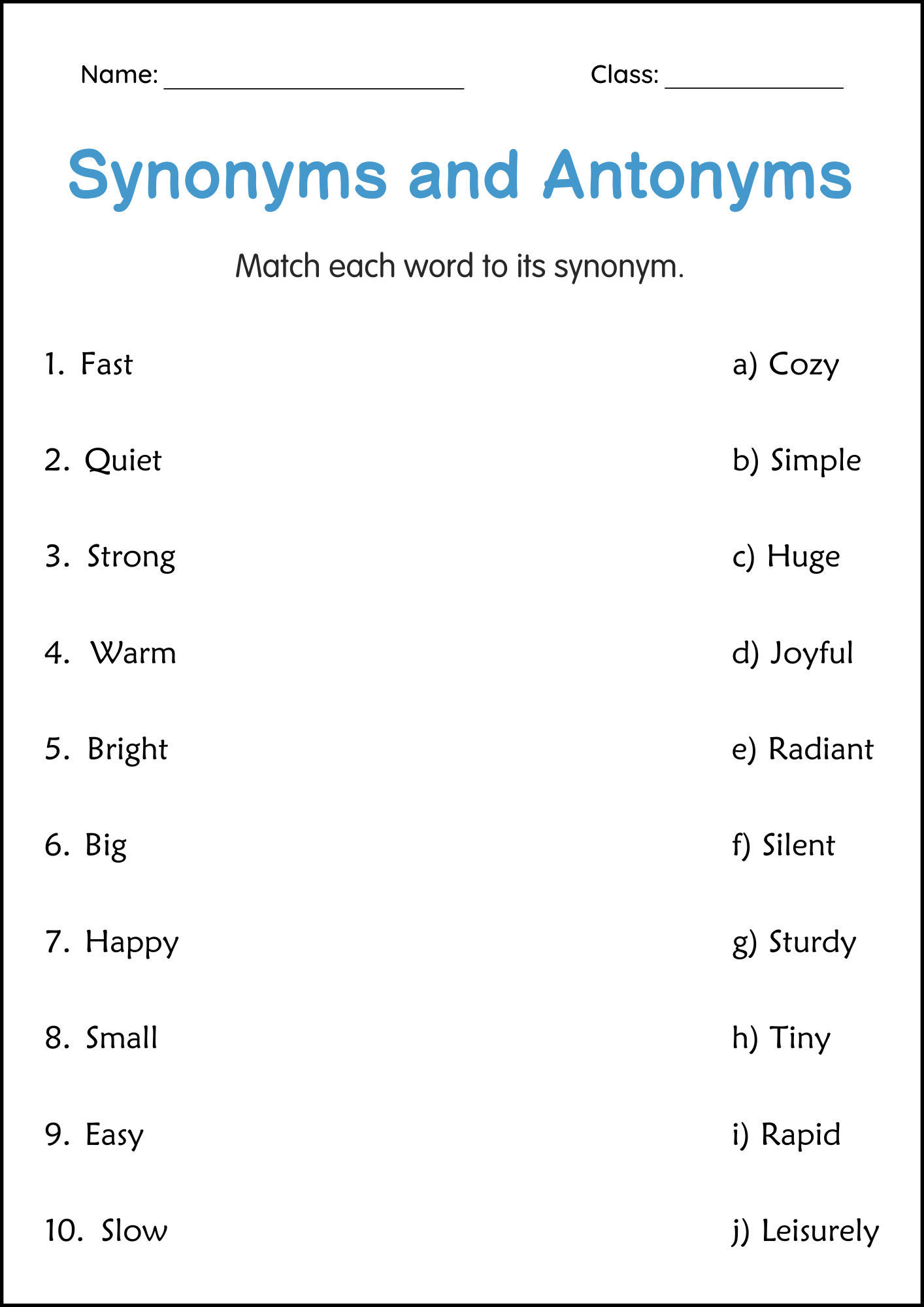 Name: ____ Class: ____

Synonyms and Antonyms

Match each word to its synonym.

1. Fast

2. Quiet

3. Strong

4. Warm

5. Bright

6. Big

7. Happy

8. Small

9. Easy

10. Slow

a) Cozy

b) Simple

c) Huge

d) Joyful

e) Radiant

f) Silent

g) Sturdy

h) Tiny

i) Rapid

j) Leisurely